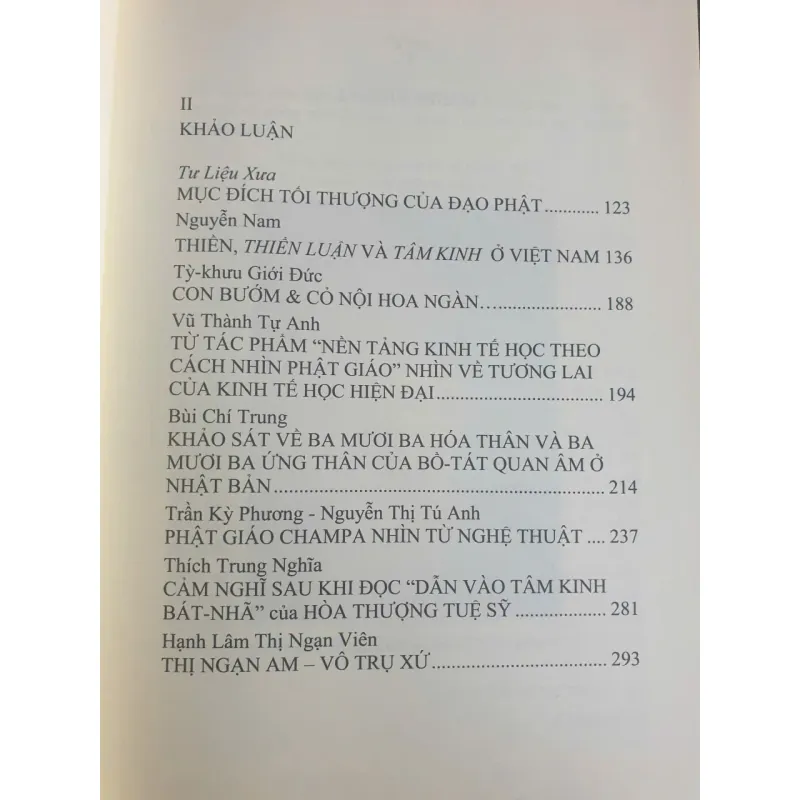 II
KHẢO LUẬN

Tư Liệu Xưa
MỤC ĐÍCH TỐI THƯỢNG CỦA ĐẠO PHẬT 123
Nguyễn Nam
THIỀN, THIỀN LUẬN VÀ TÂM KINH Ở VIỆT NAM 136
Tỳ-khưu Giới Đức
CON BƯỚM & CỎ NỘI HOA NGÀN… 188
Vũ Thành Tự Anh
TỪ TÁC PHẨM "NỀN TẢNG KINH TẾ HỌC THEO CÁCH NHÌN PHẬT GIÁO" NHÌN VỀ TƯƠNG LAI CỦA KINH TẾ HỌC HIỆN ĐẠI 194
Bùi Chí Trung
KHẢO SÁT VỀ BA MƯƠI BA HÓA THÂN VÀ BA MƯƠI BA ỨNG THÂN CỦA BỒ-TÁT QUAN ÂM Ở NHẬT BẢN 214
Trần Kỳ Phương - Nguyễn Thị Tú Anh
PHẬT GIÁO CHAMPA NHÌN TỪ NGHỆ THUẬT 237
Thích Trung Nghĩa
CẢM NGHĨ SAU KHI ĐỌC "DẪN VÀO TÂM KINH BÁT-NHÃ" của HÒA THƯỢNG TUỆ SỸ 281
Hạnh Lâm Thị Ngạn Viên
THỊ NGẠN AM – VÔ TRỤ XỨ 293